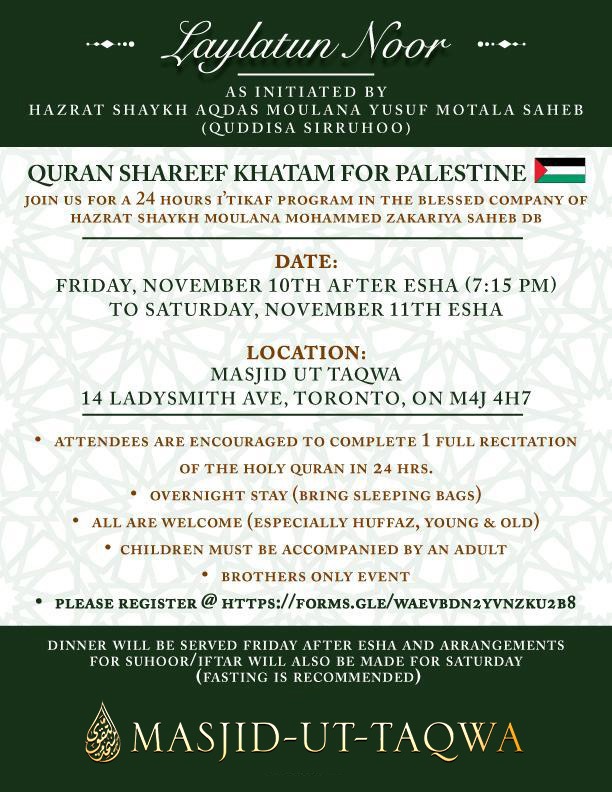 Laylatun Noor

AS INITIATED BY
HAZRAT SHAYKH AQDAS MOULANA YUSUF MOTALA SAHEB
(QUDDISA SIRRUHOO)

QURAN SHAREEF KHATAM FOR PALESTINE

JOIN US FOR A 24 HOURS I'TIKAF PROGRAM IN THE BLESSED COMPANY OF HAZRAT SHAYKH MOULANA MOHAMMED ZAKARIYA SAHEB DB

DATE:
FRIDAY, NOVEMBER 10TH AFTER ESHA (7:15 PM)
TO SATURDAY, NOVEMBER 11TH ESHA

LOCATION:
MASJID UT TAQWA
14 LADYSMITH AVE, TORONTO, ON M4J 4H7

• ATTENDEES ARE ENCOURAGED TO COMPLETE 1 FULL RECITATION OF THE HOLY QURAN IN 24 HRS.
• OVERNIGHT STAY (BRING SLEEPING BAGS)
• ALL ARE WELCOME (ESPECIALLY HUFFAZ, YOUNG & OLD)
• CHILDREN MUST BE ACCOMPANIED BY AN ADULT
• BROTHERS ONLY EVENT
• PLEASE REGISTER @ HTTPS://FORMS.GLE/WAEVBDN2YVNZKU2B8

DINNER WILL BE SERVED FRIDAY AFTER ESHA AND ARRANGEMENTS FOR SUHOOR/IFTAR WILL ALSO BE MADE FOR SATURDAY (FASTING IS RECOMMENDED)

MASJID-UT-TAQWA